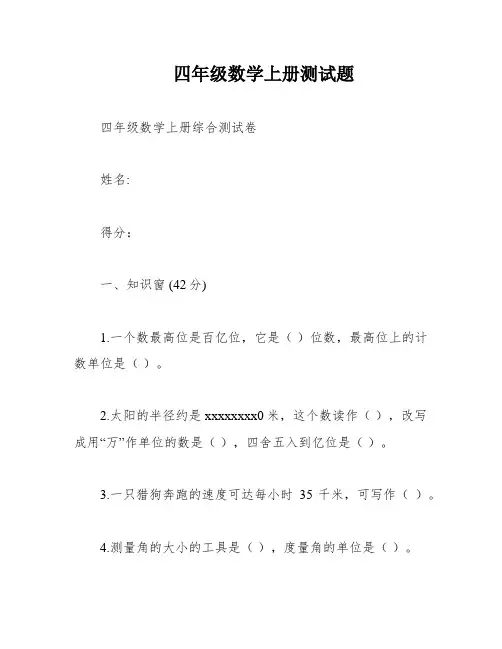 四年级数学上册测试题

四年级数学上册综合测试卷

姓名:

得分：

一、知识窗 (42 分)

1.一个数最高位是百亿位，它是（ ）位数，最高位上的计数单位是（ ）。

2.太阳的半径约是 xxxxxxxx0 米，这个数读作（ ），改写成用“万”作单位的数是（ ），四舍五入到亿位是（ ）。

3.一只猎狗奔跑的速度可达每小时 35 千米，可写作（ ）。

4.测量角的大小的工具是（ ），度量角的单位是（ ）。